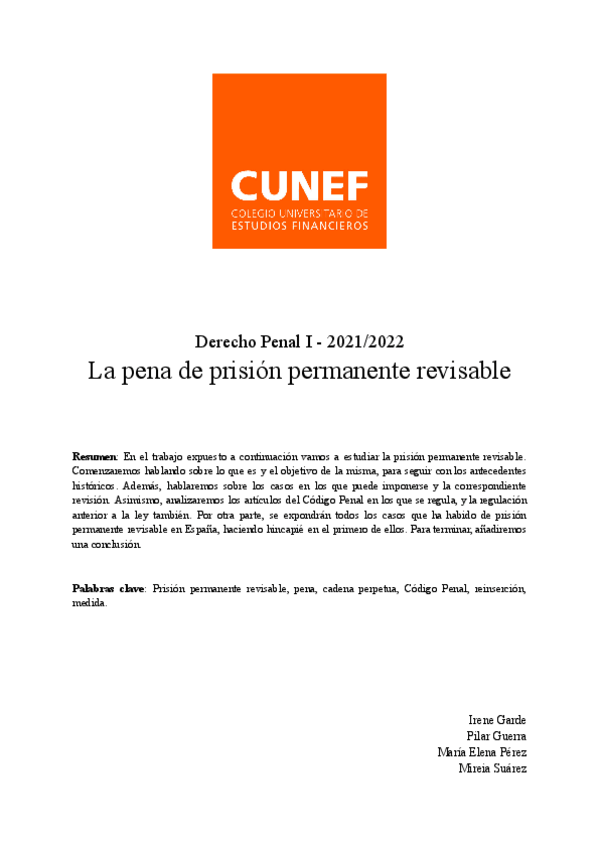 CUNEF
COLEGIO UNIVERSITARIO DE
ESTUDIOS FINANCIEROS

Derecho Penal I - 2021/2022
La pena de prisión permanente revisable

Resumen: En el trabajo expuesto a continuación vamos a estudiar la prisión permanente revisable. Comenzaremos hablando sobre lo que es y el objetivo de la misma, para seguir con los antecedentes históricos. Además, hablaremos sobre los casos en los que puede imponerse y la correspondiente revisión. Asimismo, analizaremos los artículos del Código Penal en los que se regula, y la regulación anterior a la ley también. Por otra parte, se expondrán todos los casos que ha habido de prisión permanente revisable en España, haciendo hincapié en el primero de ellos. Para terminar, añadiremos una conclusión.

Palabras clave: Prisión permanente revisable, pena, cadena perpetua, Código Penal, reinserción, medida.

Irene Garde
Pilar Guerra
María Elena Pérez
Mireia Suárez